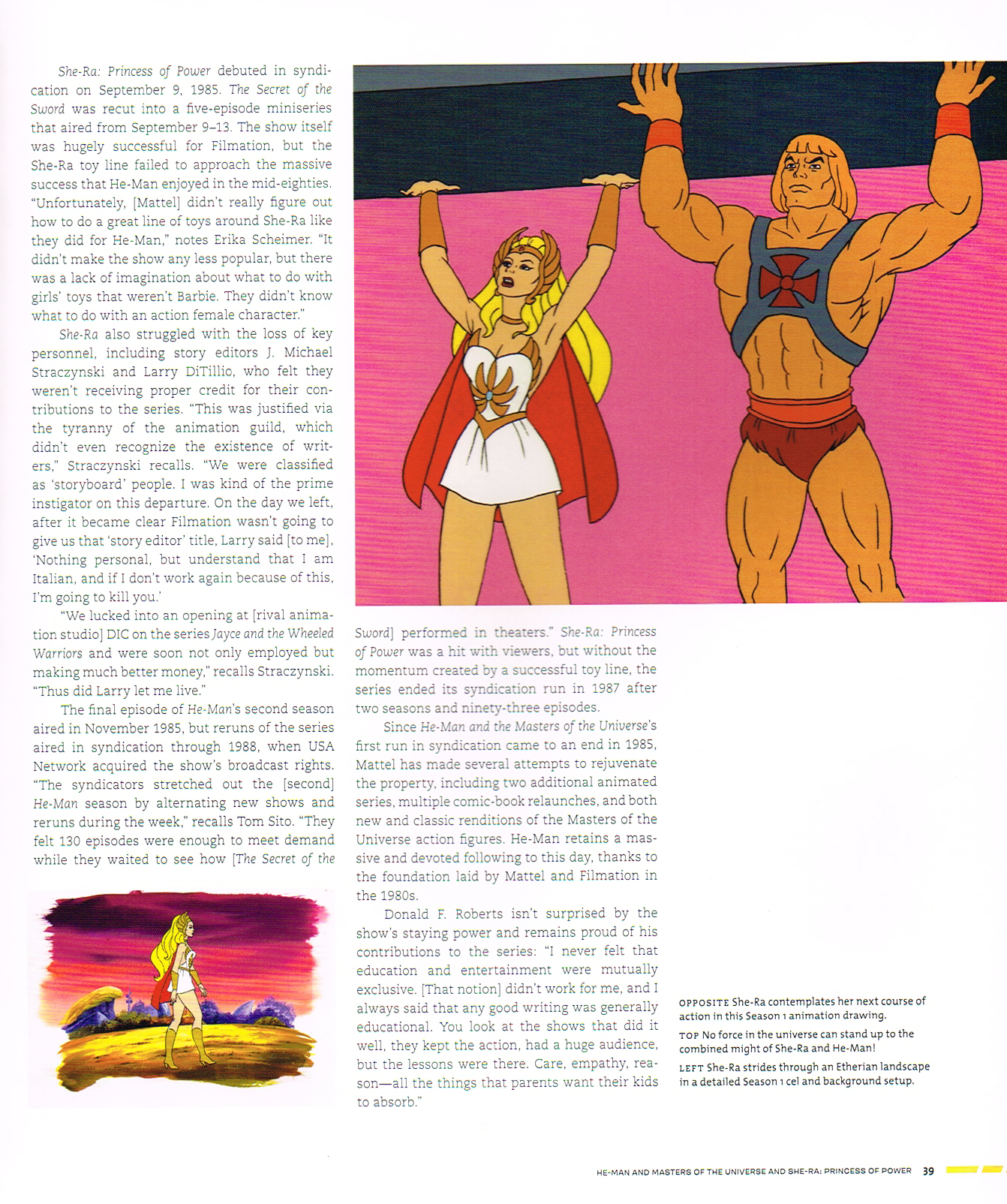 She-Ra: Princess of Power debuted in syndication on September 9, 1985. The Secret of the Sword was recut into a five-episode miniseries that aired from September 9–13. The show itself was hugely successful for Filmation, but the She-Ra toy line failed to approach the massive success that He-Man enjoyed in the mid-eighties. "Unfortunately, [Mattel] didn't really figure out how to do a great line of toys around She-Ra like they did for He-Man," notes Erika Scheimer. "It didn't make the show any less popular, but there was a lack of imagination about what to do with girls' toys that weren't Barbie. They didn't know what to do with an action female character."

She-Ra also struggled with the loss of key personnel, including story editors J. Michael Straczynski and Larry DiTillio, who felt they weren't receiving proper credit for their contributions to the series. "This was justified via the tyranny of the animation guild, which didn't even recognize the existence of writers," Straczynski recalls. "We were classified as 'storyboard' people. I was kind of the prime instigator on this departure. On the day we left, after it became clear Filmation wasn't going to give us that 'story editor' title, Larry said [to me], 'Nothing personal, but understand that I am Italian, and if I don't work again because of this, I'm going to kill you.'

"We lucked into an opening at [rival animation studio] DIC on the series Jayce and the Wheeled Warriors and were soon not only employed but making much better money," recalls Straczynski. "Thus did Larry let me live."

The final episode of He-Man's second season aired in November 1985, but reruns of the series aired in syndication through 1988, when USA Network acquired the show's broadcast rights. "The syndicators stretched out the [second] He-Man season by alternating new shows and reruns during the week," recalls Tom Sito. "They felt 130 episodes were enough to meet demand while they waited to see how [The Secret of the Sword] performed in theaters." She-Ra: Princess of Power was a hit with viewers, but without the momentum created by a successful toy line, the series ended its syndication run in 1987 after two seasons and ninety-three episodes.

Since He-Man and the Masters of the Universe's first run in syndication came to an end in 1985, Mattel has made several attempts to rejuvenate the property, including two additional animated series, multiple comic-book relaunches, and both new and classic renditions of the Masters of the Universe action figures. He-Man retains a massive and devoted following to this day, thanks to the foundation laid by Mattel and Filmation in the 1980s.

Donald F. Roberts isn't surprised by the show's staying power and remains proud of his contributions to the series: "I never felt that education and entertainment were mutually exclusive. [That notion] didn't work for me, and I always said that any good writing was generally educational. You look at the shows that did it well, they kept the action, had a huge audience, but the lessons were there. Care, empathy, reason—all the things that parents want their kids to absorb."

OPPOSITE She-Ra contemplates her next course of action in this Season 1 animation drawing.

TOP No force in the universe can stand up to the combined might of She-Ra and He-Man!

LEFT She-Ra strides through an Etherian landscape in a detailed Season 1 cel and background setup.

HE-MAN AND MASTERS OF THE UNIVERSE AND SHE-RA: PRINCESS OF POWER 39